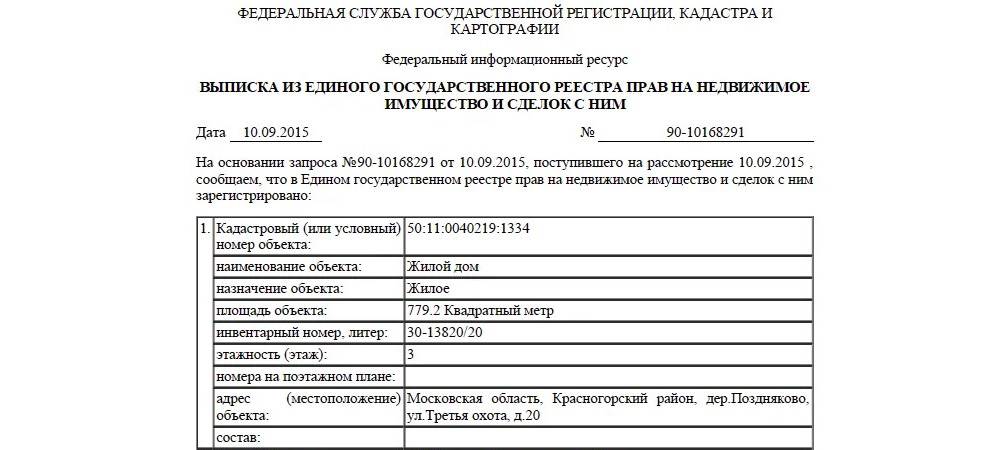 ФЕДЕРАЛЬНАЯ СЛУЖБА ГОСУДАРСТВЕННОЙ РЕГИСТРАЦИИ, КАДАСТРА И КАРТОГРАФИИ

Федеральный информационный ресурс

ВЫПИСКА ИЗ ЕДИНОГО ГОСУДАРСТВЕННОГО РЕЕСТРА ПРАВ НА НЕДВИЖИМОЕ ИМУЩЕСТВО И СДЕЛОК С НИМ

Дата 10.09.2015 № 90-10168291

На основании запроса №90-10168291 от 10.09.2015, поступившего на рассмотрение 10.09.2015 , сообщаем, что в Едином государственном реестре прав на недвижимое имущество и сделок с ним зарегистрировано:

| 1. | Кадастровый (или условный) номер объекта: | 50:11:0040219:1334 |
|---|---|---|
| | наименование объекта: | Жилой дом |
| | назначение объекта: | Жилое |
| | площадь объекта: | 779.2 Квадратный метр |
| | инвентарный номер, литер: | 30-13820/20 |
| | этажность (этаж): | 3 |
| | номера на поэтажном плане: | |
| | адрес (местоположение) объекта: | Московская область, Красногорский район, дер.Поздняково, ул.Третья охота, д.20 |
| | состав: | |